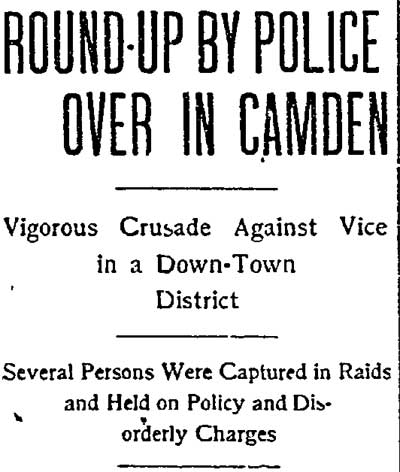 ROUND-UP BY POLICE OVER IN CAMDEN

Vigorous Crusade Against Vice in a Down-Town District

Several Persons Were Captured in Raids and Held on Policy and Disorderly Charges